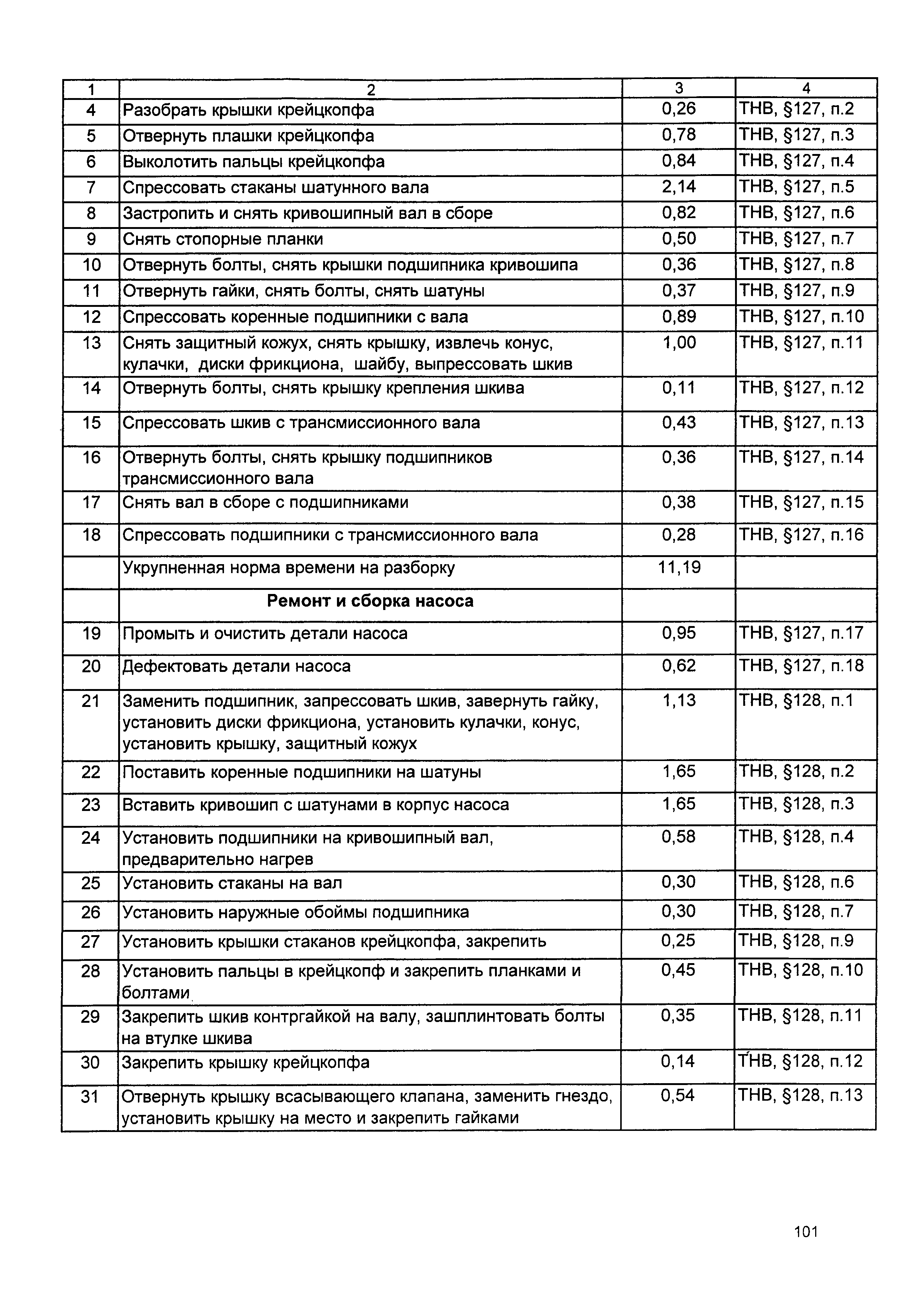 | 1 | 2 | 3 | 4 |
|---|---|---|---|
| 4 | Разобрать крышки крейцкопфа | 0,26 | ТНВ, §127, п.2 |
| 5 | Отвернуть плашки крейцкопфа | 0,78 | ТНВ, §127, п.3 |
| 6 | Выколотить пальцы крейцкопфа | 0,84 | ТНВ, §127, п.4 |
| 7 | Спрессовать стаканы шатунного вала | 2,14 | ТНВ, §127, п.5 |
| 8 | Застропить и снять кривошипный вал в сборе | 0,82 | ТНВ, §127, п.6 |
| 9 | Снять стопорные планки | 0,50 | ТНВ, §127, п.7 |
| 10 | Отвернуть болты, снять крышки подшипника кривошипа | 0,36 | ТНВ, §127, п.8 |
| 11 | Отвернуть гайки, снять болты, снять шатуны | 0,37 | ТНВ, §127, п.9 |
| 12 | Спрессовать коренные подшипники с вала | 0,89 | ТНВ, §127, п.10 |
| 13 | Снять защитный кожух, снять крышку, извлечь конус, кулачки, диски фрикциона, шайбу, выпрессовать шкив | 1,00 | ТНВ, §127, п.11 |
| 14 | Отвернуть болты, снять крышку крепления шкива | 0,11 | ТНВ, §127, п.12 |
| 15 | Спрессовать шкив с трансмиссионного вала | 0,43 | ТНВ, §127, п.13 |
| 16 | Отвернуть болты, снять крышку подшипников трансмиссионного вала | 0,36 | ТНВ, §127, п.14 |
| 17 | Снять вал в сборе с подшипниками | 0,38 | ТНВ, §127, п.15 |
| 18 | Спрессовать подшипники с трансмиссионного вала | 0,28 | ТНВ, §127, п.16 |
| | Укрупненная норма времени на разборку | 11,19 | |
| | **Ремонт и сборка насоса** | | |
| 19 | Промыть и очистить детали насоса | 0,95 | ТНВ, §127, п.17 |
| 20 | Дефектовать детали насоса | 0,62 | ТНВ, §127, п.18 |
| 21 | Заменить подшипник, запрессовать шкив, завернуть гайку, установить диски фрикциона, установить кулачки, конус, установить крышку, защитный кожух | 1,13 | ТНВ, §128, п.1 |
| 22 | Поставить коренные подшипники на шатуны | 1,65 | ТНВ, §128, п.2 |
| 23 | Вставить кривошип с шатунами в корпус насоса | 1,65 | ТНВ, §128, п.3 |
| 24 | Установить подшипники на кривошипный вал, предварительно нагрев | 0,58 | ТНВ, §128, п.4 |
| 25 | Установить стаканы на вал | 0,30 | ТНВ, §128, п.6 |
| 26 | Установить наружные обоймы подшипника | 0,30 | ТНВ, §128, п.7 |
| 27 | Установить крышки стаканов крейцкопфа, закрепить | 0,25 | ТНВ, §128, п.9 |
| 28 | Установить пальцы в крейцкопф и закрепить планками и болтами | 0,45 | ТНВ, §128, п.10 |
| 29 | Закрепить шкив контргайкой на валу, зашплинтовать болты на втулке шкива | 0,35 | ТНВ, §128, п.11 |
| 30 | Закрепить крышку крейцкопфа | 0,14 | ТНВ, §128, п.12 |
| 31 | Отвернуть крышку всасывающего клапана, заменить гнездо, установить крышку на место и закрепить гайками | 0,54 | ТНВ, §128, п.13 |

101